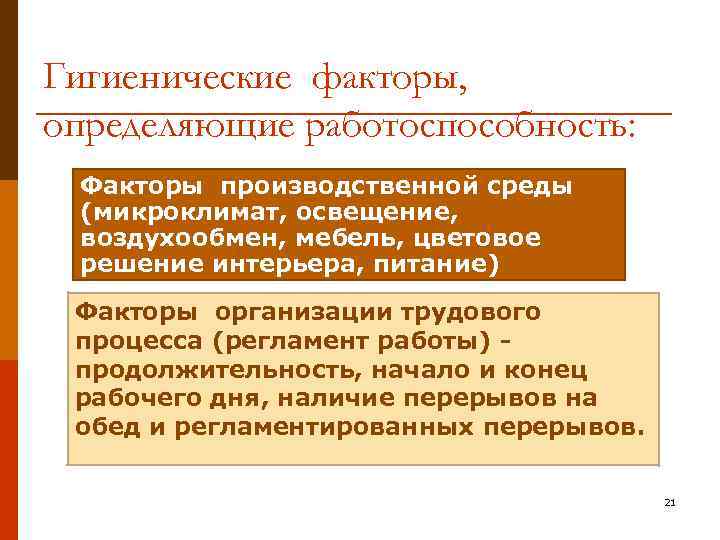 Гигиенические факторы, определяющие работоспособность:

Факторы производственной среды (микроклимат, освещение, воздухообмен, мебель, цветовое решение интерьера, питание)

Факторы организации трудового процесса (регламент работы) - продолжительность, начало и конец рабочего дня, наличие перерывов на обед и регламентированных перерывов.

21